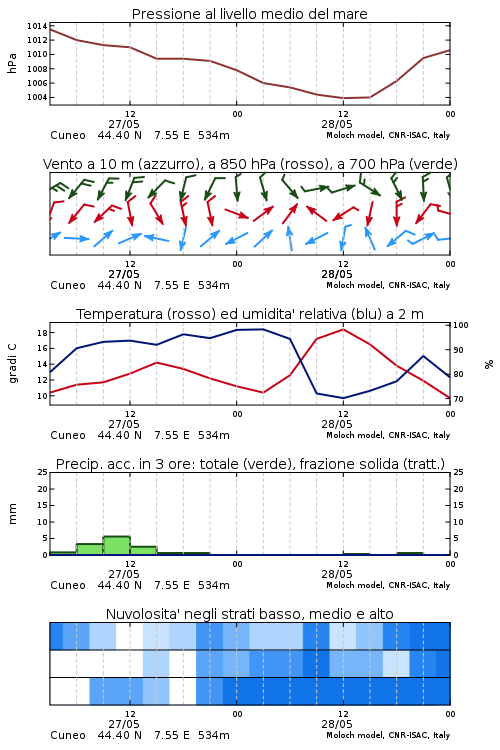 Pressione al livello medio del mare

hPa

1014
1012
1010
1008
1006
1004

12
27/05
00
12
28/05
00

Cuneo 44.40 N 7.55 E 534m
Moloch model, CNR-ISAC, Italy

Vento a 10 m (azzurro), a 850 hPa (rosso), a 700 hPa (verde)

12
27/05
00
12
28/05
00

Cuneo 44.40 N 7.55 E 534m
Moloch model, CNR-ISAC, Italy

Temperatura (rosso) ed umidita' relativa (blu) a 2 m

gradi C

18
16
14
12
10

100
90
80
70

%

12
27/05
00
12
28/05
00

Cuneo 44.40 N 7.55 E 534m
Moloch model, CNR-ISAC, Italy

Precip. acc. in 3 ore: totale (verde), frazione solida (tratt.)

mm

25
20
15
10
5
0

25
20
15
10
5
0

12
27/05
00
12
28/05
00

Cuneo 44.40 N 7.55 E 534m
Moloch model, CNR-ISAC, Italy

Nuvolosita' negli strati basso, medio e alto

12
27/05
00
12
28/05
00

Cuneo 44.40 N 7.55 E 534m
Moloch model, CNR-ISAC, Italy